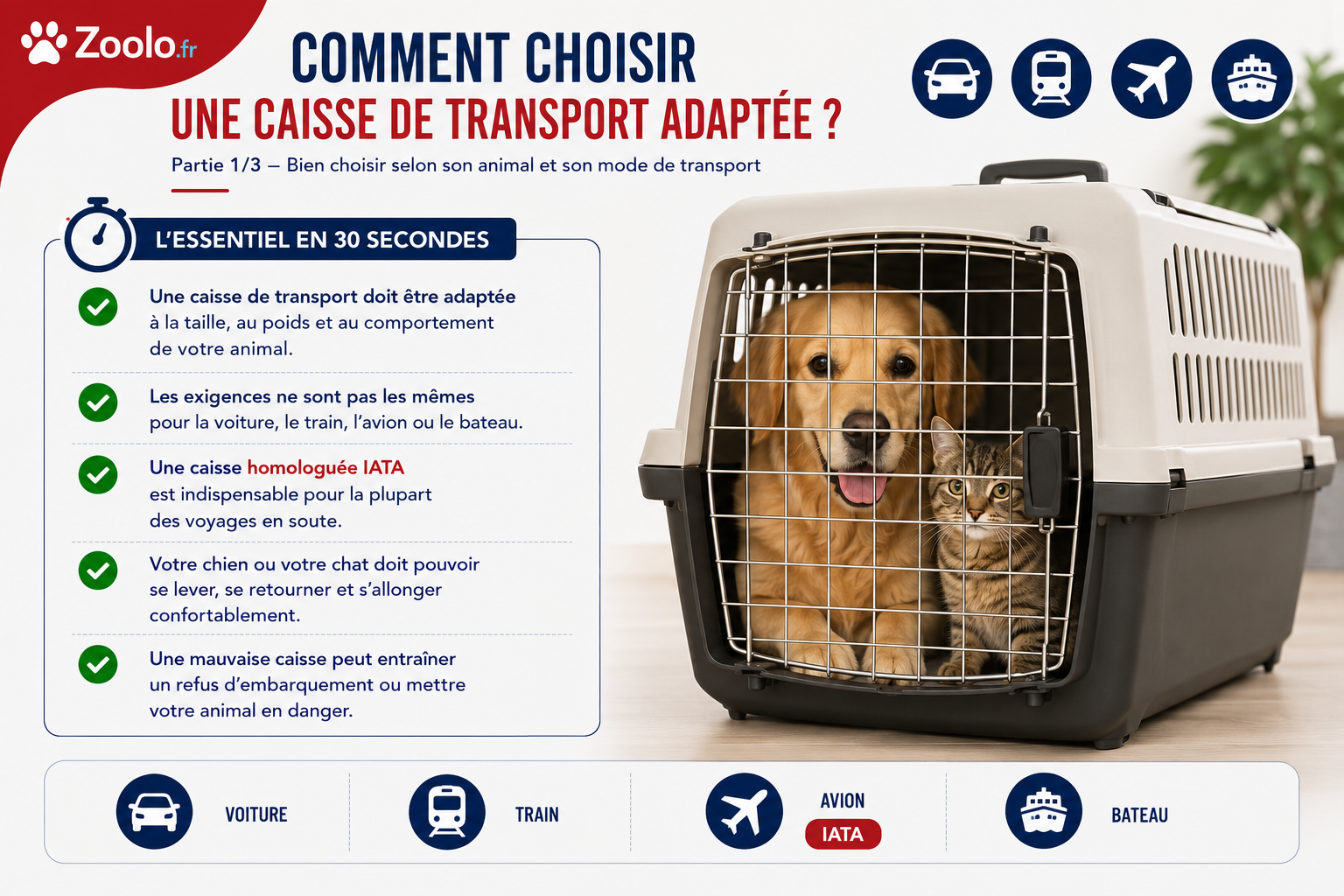 Zoolo.fr

COMMENT CHOISIR
UNE CAISSE DE TRANSPORT ADAPTÉE ?

Partie 1/3 — Bien choisir selon son animal et son mode de transport

L'ESSENTIEL EN 30 SECONDES

Une caisse de transport doit être adaptée à la taille, au poids et au comportement de votre animal.

Les exigences ne sont pas les mêmes pour la voiture, le train, l'avion ou le bateau.

Une caisse homologuée IATA est indispensable pour la plupart des voyages en soute.

Votre chien ou votre chat doit pouvoir se lever, se retourner et s'allonger confortablement.

Une mauvaise caisse peut entraîner un refus d'embarquement ou mettre votre animal en danger.

VOITURE

TRAIN

AVION
IATA

BATEAU